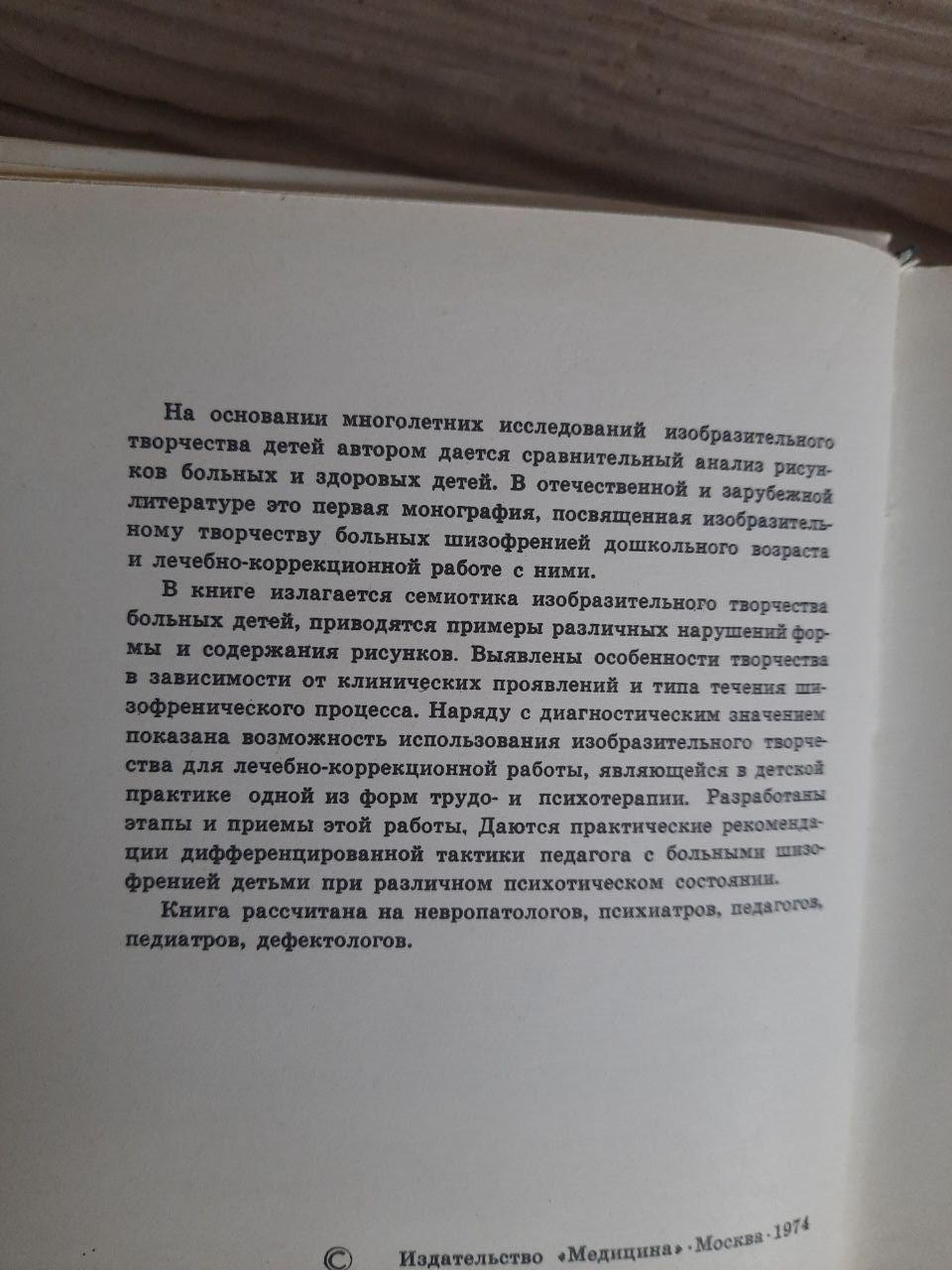 На основании многолетних исследований изобразительного творчества детей автором дается сравнительный анализ рисунков больных и здоровых детей. В отечественной и зарубежной литературе это первая монография, посвященная изобразительному творчеству больных шизофренией дошкольного возраста и лечебно-коррекционной работе с ними.

В книге излагается семиотика изобразительного творчества больных детей, приводятся примеры различных нарушений формы и содержания рисунков. Выявлены особенности творчества в зависимости от клинических проявлений и типа течения шизофренического процесса. Наряду с диагностическим значением показана возможность использования изобразительного творчества для лечебно-коррекционной работы, являющейся в детской практике одной из форм трудо- и психотерапии. Разработаны этапы и приемы этой работы. Даются практические рекомендации дифференцированной тактики педагога с больными шизофренией детьми при различном психотическом состоянии.

Книга рассчитана на невропатологов, психиатров, педагогов, педиатров, дефектологов.

© Издательство «Медицина» · Москва · 1974